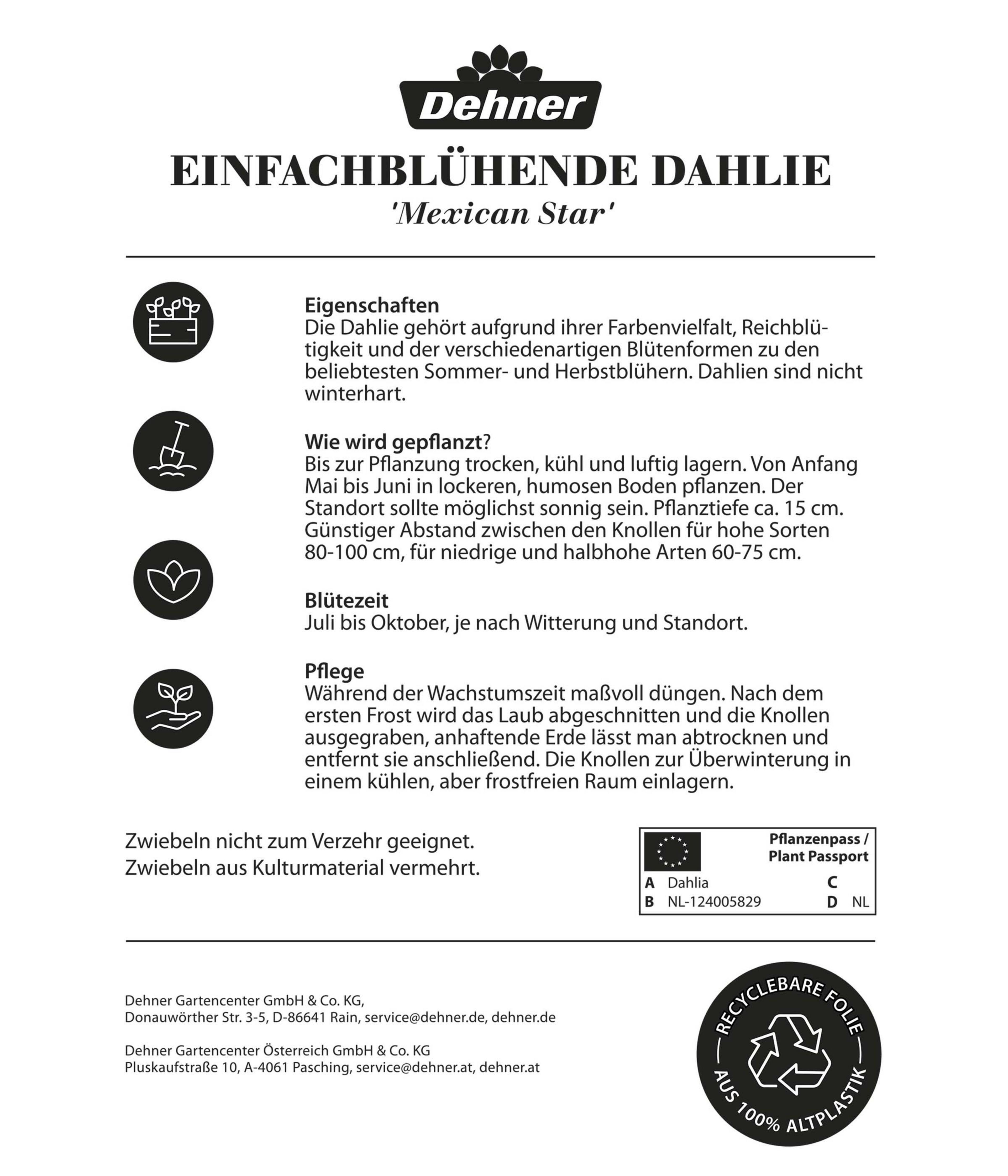 Dehner

EINFACHBLÜHENDE DAHLIE
'Mexican Star'

Eigenschaften
Die Dahlie gehört aufgrund ihrer Farbenvielfalt, Reichblütigkeit und der verschiedenartigen Blütenformen zu den beliebtesten Sommer- und Herbstblühern. Dahlien sind nicht winterhart.

Wie wird gepflanzt?
Bis zur Pflanzung trocken, kühl und luftig lagern. Von Anfang Mai bis Juni in lockeren, humosen Boden pflanzen. Der Standort sollte möglichst sonnig sein. Pflanztiefe ca. 15 cm. Günstiger Abstand zwischen den Knollen für hohe Sorten 80-100 cm, für niedrige und halbhohe Arten 60-75 cm.

Blütezeit
Juli bis Oktober, je nach Witterung und Standort.

Pflege
Während der Wachstumszeit maßvoll düngen. Nach dem ersten Frost wird das Laub abgeschnitten und die Knollen ausgegraben, anhaftende Erde lässt man abtrocknen und entfernt sie anschließend. Die Knollen zur Überwinterung in einem kühlen, aber frostfreien Raum einlagern.

Zwiebeln nicht zum Verzehr geeignet.
Zwiebeln aus Kulturmaterial vermehrt.

Pflanzenpass / Plant Passport
A Dahlia
B NL-124005829
C
D NL

Dehner Gartencenter GmbH & Co. KG,
Donauwörther Str. 3-5, D-86641 Rain, service@dehner.de, dehner.de

Dehner Gartencenter Österreich GmbH & Co. KG
Pluskaufstraße 10, A-4061 Pasching, service@dehner.at, dehner.at

RECYCLEBARE FOLIE
AUS 100% ALTPLASTIK